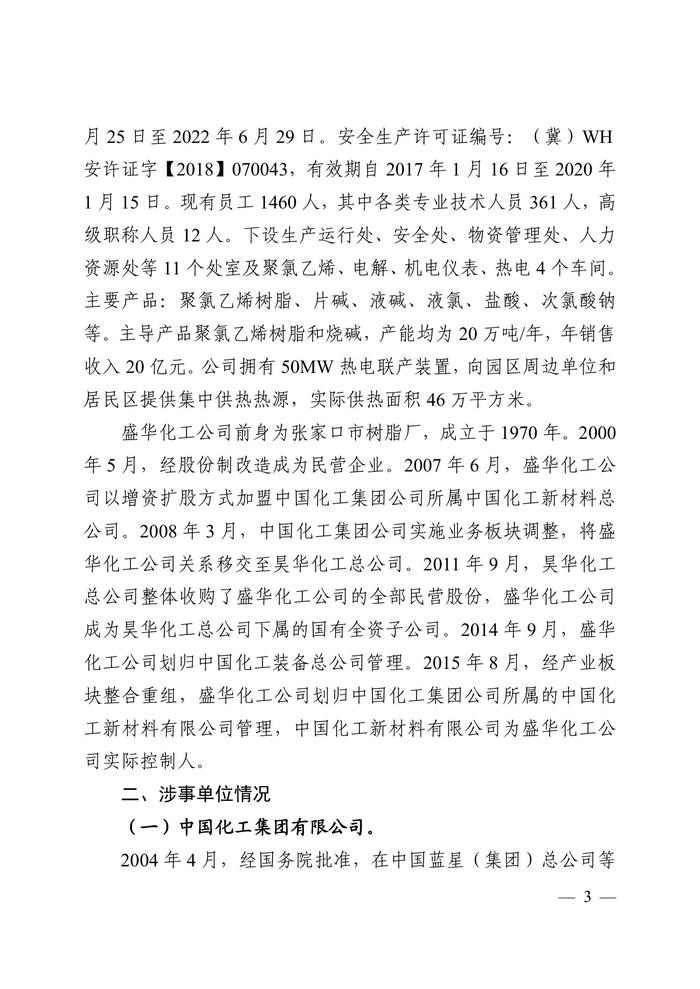 月 25 日至 2022 年 6 月 29 日。安全生产许可证编号：（冀）WH 安许证字【2018】070043，有效期自 2017 年 1 月 16 日至 2020 年 1 月 15 日。现有员工 1460 人，其中各类专业技术人员 361 人，高级职称人员 12 人。下设生产运行处、安全处、物资管理处、人力资源处等 11 个处室及聚氯乙烯、电解、机电仪表、热电 4 个车间。主要产品：聚氯乙烯树脂、片碱、液碱、液氯、盐酸、次氯酸钠等。主导产品聚氯乙烯树脂和烧碱，产能均为 20 万吨/年，年销售收入 20 亿元。公司拥有 50MW 热电联产装置，向园区周边单位和居民区提供集中供热热源，实际供热面积 46 万平方米。

盛华化工公司前身为张家口市树脂厂，成立于 1970 年。2000 年 5 月，经股份制改造成为民营企业。2007 年 6 月，盛华化工公司以增资扩股方式加盟中国化工集团公司所属中国化工新材料总公司。2008 年 3 月，中国化工集团公司实施业务板块调整，将盛华化工公司关系移交至昊华化工总公司。2011 年 9 月，昊华化工总公司整体收购了盛华化工公司的全部民营股份，盛华化工公司成为昊华化工总公司下属的国有全资子公司。2014 年 9 月，盛华化工公司划归中国化工装备总公司管理。2015 年 8 月，经产业板块整合重组，盛华化工公司划归中国化工集团公司所属的中国化工新材料有限公司管理，中国化工新材料有限公司为盛华化工公司实际控制人。

二、涉事单位情况

（一）中国化工集团有限公司。

2004 年 4 月，经国务院批准，在中国蓝星（集团）总公司等

— 3 —